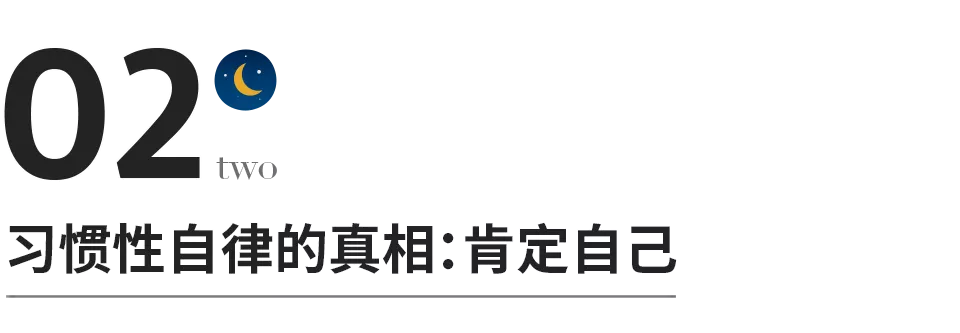 02
two

习惯性自律的真相：肯定自己